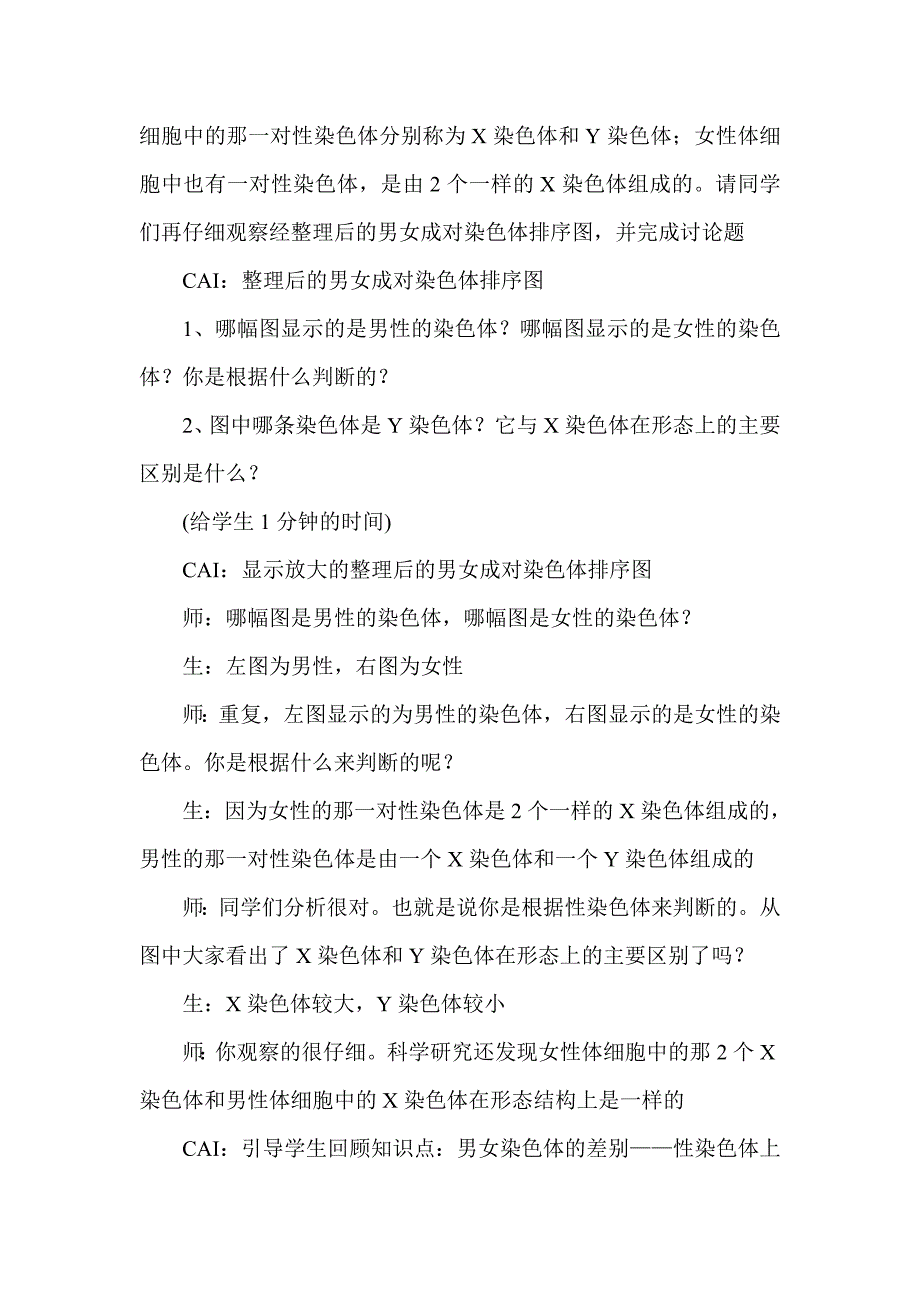 细胞中的那一对性染色体分别称为 X 染色体和 Y 染色体；女性体细胞中也有一对性染色体，是由 2 个一样的 X 染色体组成的。请同学们再仔细观察经整理后的男女成对染色体排序图，并完成讨论题

CAI：整理后的男女成对染色体排序图

1、哪幅图显示的是男性的染色体？哪幅图显示的是女性的染色体？你是根据什么判断的？

2、图中哪条染色体是 Y 染色体？它与 X 染色体在形态上的主要区别是什么？

(给学生 1 分钟的时间)

CAI：显示放大的整理后的男女成对染色体排序图

师：哪幅图是男性的染色体，哪幅图是女性的染色体？

生：左图为男性，右图为女性

师：重复，左图显示的为男性的染色体，右图显示的是女性的染色体。你是根据什么来判断的呢？

生：因为女性的那一对性染色体是 2 个一样的 X 染色体组成的，男性的那一对性染色体是由一个 X 染色体和一个 Y 染色体组成的

师：同学们分析很对。也就是说你是根据性染色体来判断的。从图中大家看出了 X 染色体和 Y 染色体在形态上的主要区别了吗？

生：X 染色体较大，Y 染色体较小

师：你观察的很仔细。科学研究还发现女性体细胞中的那 2 个 X 染色体和男性体细胞中的 X 染色体在形态结构上是一样的

CAI：引导学生回顾知识点：男女染色体的差别——性染色体上